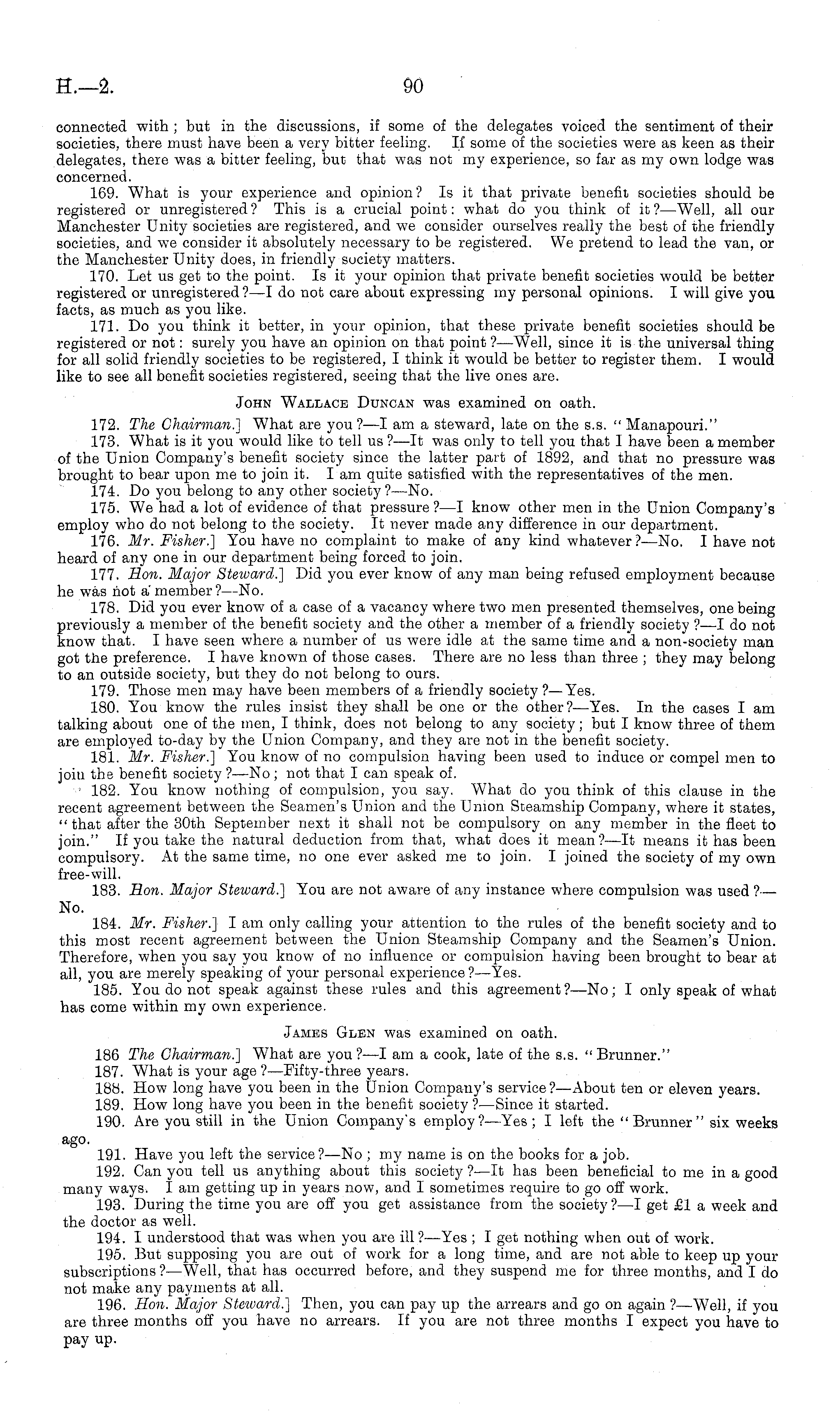 H.—2. 90

connected with; but in the discussions, if some of the delegates voiced the sentiment of their societies, there must have been a very bitter feeling. If some of the societies were as keen as their delegates, there was a bitter feeling, but that was not my experience, so far as my own lodge was concerned.

169. What is your experience and opinion? Is it that private benefit societies should be registered or unregistered? This is a crucial point: what do you think of it?—Well, all our Manchester Unity societies are registered, and we consider ourselves really the best of the friendly societies, and we consider it absolutely necessary to be registered. We pretend to lead the van, or the Manchester Unity does, in friendly society matters.

170. Let us get to the point. Is it your opinion that private benefit societies would be better registered or unregistered?—I do not care about expressing my personal opinions. I will give you facts, as much as you like.

171. Do you think it better, in your opinion, that these private benefit societies should be registered or not: surely you have an opinion on that point?—Well, since it is the universal thing for all solid friendly societies to be registered, I think it would be better to register them. I would like to see all benefit societies registered, seeing that the live ones are.

John Wallace Duncan was examined on oath.

172. The Chairman.] What are you?—I am a steward, late on the s.s. "Manapouri."

173. What is it you would like to tell us?—It was only to tell you that I have been a member of the Union Company's benefit society since the latter part of 1892, and that no pressure was brought to bear upon me to join it. I am quite satisfied with the representatives of the men.

174. Do you belong to any other society?—No.

175. We had a lot of evidence of that pressure?—I know other men in the Union Company's employ who do not belong to the society. It never made any difference in our department.

176. Mr. Fisher.] You have no complaint to make of any kind whatever?—No. I have not heard of any one in our department being forced to join.

177. Hon. Major Steward.] Did you ever know of any man being refused employment because he was not a member?—No.

178. Did you ever know of a case of a vacancy where two men presented themselves, one being previously a member of the benefit society and the other a member of a friendly society?—I do not know that. I have seen where a number of us were idle at the same time and a non-society man got the preference. I have known of those cases. There are no less than three; they may belong to an outside society, but they do not belong to ours.

179. Those men may have been members of a friendly society?—Yes.

180. You know the rules insist they shall be one or the other?—Yes. In the cases I am talking about one of the men, I think, does not belong to any society; but I know three of them are employed to-day by the Union Company, and they are not in the benefit society.

181. Mr. Fisher.] You know of no compulsion having been used to induce or compel men to join the benefit society?—No; not that I can speak of.

182. You know nothing of compulsion, you say. What do you think of this clause in the recent agreement between the Seamen's Union and the Union Steamship Company, where it states, "that after the 30th September next it shall not be compulsory on any member in the fleet to join." If you take the natural deduction from that, what does it mean?—It means it has been compulsory. At the same time, no one ever asked me to join. I joined the society of my own free-will.

183. Hon. Major Steward.] You are not aware of any instance where compulsion was used?—No.

184. Mr. Fisher.] I am only calling your attention to the rules of the benefit society and to this most recent agreement between the Union Steamship Company and the Seamen's Union. Therefore, when you say you know of no influence or compulsion having been brought to bear at all, you are merely speaking of your personal experience?—Yes.

185. You do not speak against these rules and this agreement?—No; I only speak of what has come within my own experience.

James Glen was examined on oath.

186 The Chairman.] What are you?—I am a cook, late of the s.s. "Brunner."

187. What is your age?—Fifty-three years.

188. How long have you been in the Union Company's service?—About ten or eleven years.

189. How long have you been in the benefit society?—Since it started.

190. Are you still in the Union Company's employ?—Yes; I left the "Brunner" six weeks ago.

191. Have you left the service?—No; my name is on the books for a job.

192. Can you tell us anything about this society?—It has been beneficial to me in a good many ways. I am getting up in years now, and I sometimes require to go off work.

193. During the time you are off you get assistance from the society?—I get £1 a week and the doctor as well.

194. I understood that was when you are ill?—Yes; I get nothing when out of work.

195. But supposing you are out of work for a long time, and are not able to keep up your subscriptions?—Well, that has occurred before, and they suspend me for three months, and I do not make any payments at all.

196. Hon. Major Steward.] Then, you can pay up the arrears and go on again?—Well, if you are three months off you have no arrears. If you are not three months I expect you have to pay up.